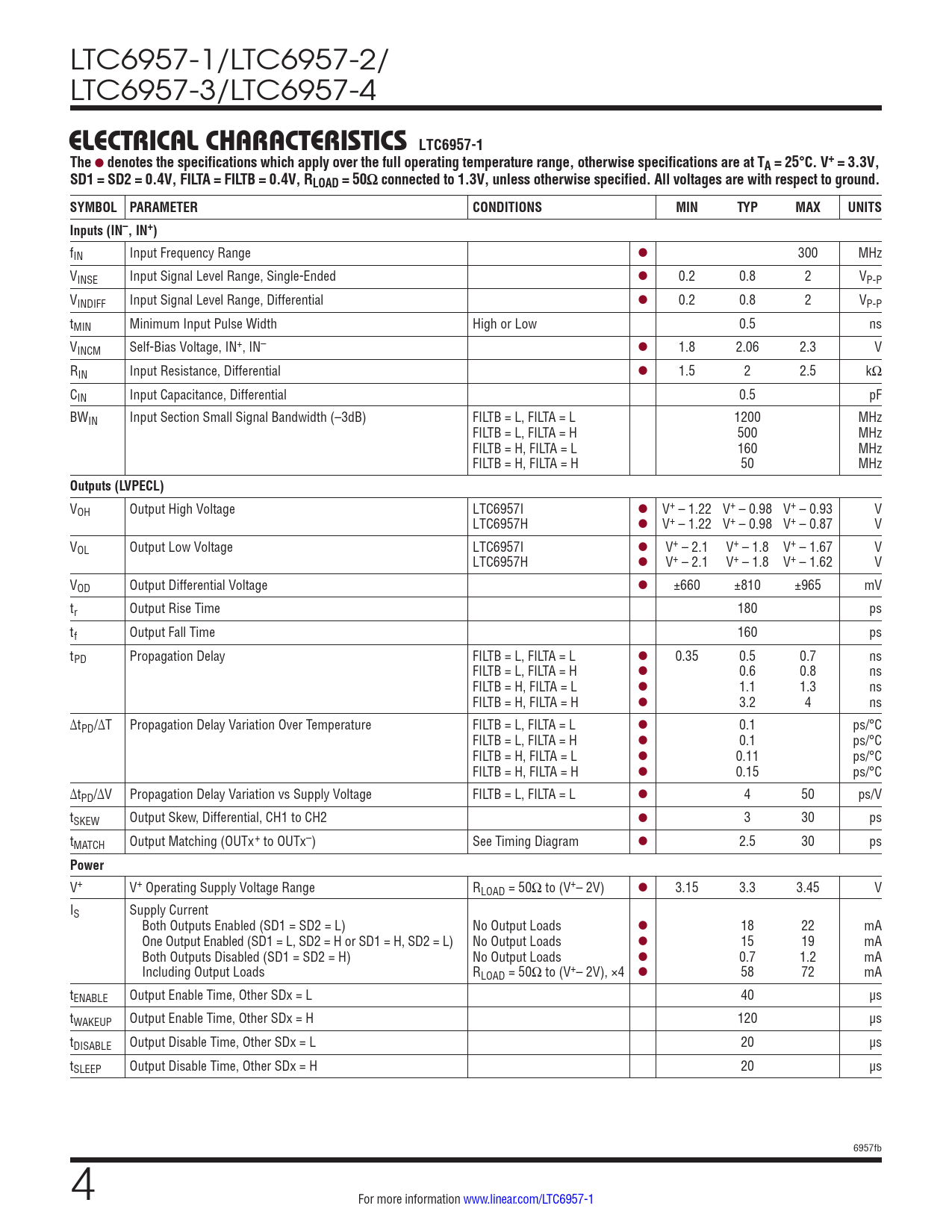 LTC6957-1/LTC6957-2/
LTC6957-3/LTC6957-4

ELECTRICAL CHARACTERISTICS LTC6957-1

The ● denotes the specifications which apply over the full operating temperature range, otherwise specifications are at $T_A = 25°C$. $V^+ = 3.3V$, SD1 = SD2 = 0.4V, FILTA = FILTB = 0.4V, $R_{LOAD} = 50\Omega$ connected to 1.3V, unless otherwise specified. All voltages are with respect to ground.

| SYMBOL | PARAMETER | CONDITIONS | | MIN | TYP | MAX | UNITS |
|---|---|---|---|---|---|---|---|
| Inputs ($IN^-$, $IN^+$) | | | | | | | |
| $f_{IN}$ | Input Frequency Range | | ● | | | 300 | MHz |
| $V_{INSE}$ | Input Signal Level Range, Single-Ended | | ● | 0.2 | 0.8 | 2 | $V_{P-P}$ |
| $V_{INDIFF}$ | Input Signal Level Range, Differential | | ● | 0.2 | 0.8 | 2 | $V_{P-P}$ |
| $t_{MIN}$ | Minimum Input Pulse Width | High or Low | | | 0.5 | | ns |
| $V_{INCM}$ | Self-Bias Voltage, $IN^+$, $IN^-$ | | ● | 1.8 | 2.06 | 2.3 | V |
| $R_{IN}$ | Input Resistance, Differential | | ● | 1.5 | 2 | 2.5 | kΩ |
| $C_{IN}$ | Input Capacitance, Differential | | | | 0.5 | | pF |
| $BW_{IN}$ | Input Section Small Signal Bandwidth (–3dB) | FILTB = L, FILTA = L<br>FILTB = L, FILTA = H<br>FILTB = H, FILTA = L<br>FILTB = H, FILTA = H | | | 1200<br>500<br>160<br>50 | | MHz<br>MHz<br>MHz<br>MHz |
| Outputs (LVPECL) | | | | | | | |
| $V_{OH}$ | Output High Voltage | LTC6957I<br>LTC6957H | ●<br>● | $V^+ – 1.22$<br>$V^+ – 1.22$ | $V^+ – 0.98$<br>$V^+ – 0.98$ | $V^+ – 0.93$<br>$V^+ – 0.87$ | V<br>V |
| $V_{OL}$ | Output Low Voltage | LTC6957I<br>LTC6957H | ●<br>● | $V^+ – 2.1$<br>$V^+ – 2.1$ | $V^+ – 1.8$<br>$V^+ – 1.8$ | $V^+ – 1.67$<br>$V^+ – 1.62$ | V<br>V |
| $V_{OD}$ | Output Differential Voltage | | ● | ±660 | ±810 | ±965 | mV |
| $t_r$ | Output Rise Time | | | | 180 | | ps |
| $t_f$ | Output Fall Time | | | | 160 | | ps |
| $t_{PD}$ | Propagation Delay | FILTB = L, FILTA = L<br>FILTB = L, FILTA = H<br>FILTB = H, FILTA = L<br>FILTB = H, FILTA = H | ●<br>●<br>●<br>● | 0.35 | 0.5<br>0.6<br>1.1<br>3.2 | 0.7<br>0.8<br>1.3<br>4 | ns<br>ns<br>ns<br>ns |
| $\Delta t_{PD}/\Delta T$ | Propagation Delay Variation Over Temperature | FILTB = L, FILTA = L<br>FILTB = L, FILTA = H<br>FILTB = H, FILTA = L<br>FILTB = H, FILTA = H | ●<br>●<br>●<br>● | | 0.1<br>0.1<br>0.11<br>0.15 | | ps/°C<br>ps/°C<br>ps/°C<br>ps/°C |
| $\Delta t_{PD}/\Delta V$ | Propagation Delay Variation vs Supply Voltage | FILTB = L, FILTA = L | ● | | 4 | 50 | ps/V |
| $t_{SKEW}$ | Output Skew, Differential, CH1 to CH2 | | ● | | 3 | 30 | ps |
| $t_{MATCH}$ | Output Matching ($OUTx^+$ to $OUTx^-$) | See Timing Diagram | ● | | 2.5 | 30 | ps |
| Power | | | | | | | |
| $V^+$ | $V^+$ Operating Supply Voltage Range | $R_{LOAD} = 50\Omega$ to ($V^+$– 2V) | ● | 3.15 | 3.3 | 3.45 | V |
| $I_S$ | Supply Current<br>Both Outputs Enabled (SD1 = SD2 = L)<br>One Output Enabled (SD1 = L, SD2 = H or SD1 = H, SD2 = L)<br>Both Outputs Disabled (SD1 = SD2 = H)<br>Including Output Loads | <br>No Output Loads<br>No Output Loads<br>No Output Loads<br>$R_{LOAD} = 50\Omega$ to ($V^+$– 2V), ×4 | <br>●<br>●<br>●<br>● | | <br>18<br>15<br>0.7<br>58 | <br>22<br>19<br>1.2<br>72 | <br>mA<br>mA<br>mA<br>mA |
| $t_{ENABLE}$ | Output Enable Time, Other SDx = L | | | | 40 | | µs |
| $t_{WAKEUP}$ | Output Enable Time, Other SDx = H | | | | 120 | | µs |
| $t_{DISABLE}$ | Output Disable Time, Other SDx = L | | | | 20 | | µs |
| $t_{SLEEP}$ | Output Disable Time, Other SDx = H | | | | 20 | | µs |

6957fb

4

For more information www.linear.com/LTC6957-1